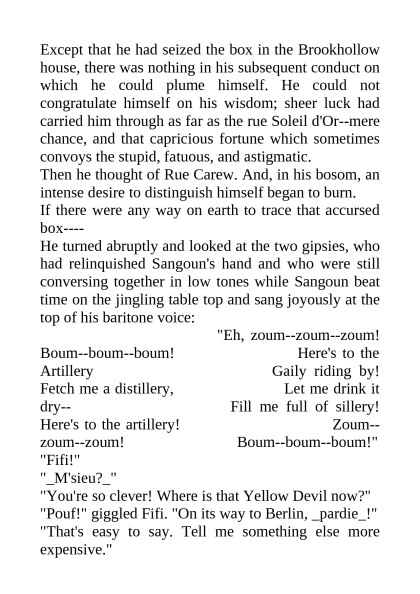 Except that he had seized the box in the Brookhollow house, there was nothing in his subsequent conduct on which he could plume himself. He could not congratulate himself on his wisdom; sheer luck had carried him through as far as the rue Soleil d'Or--mere chance, and that capricious fortune which sometimes convoys the stupid, fatuous, and astigmatic.

Then he thought of Rue Carew. And, in his bosom, an intense desire to distinguish himself began to burn.

If there were any way on earth to trace that accursed box----

He turned abruptly and looked at the two gipsies, who had relinquished Sangoun's hand and who were still conversing together in low tones while Sangoun beat time on the jingling table top and sang joyously at the top of his baritone voice:

"Eh, zoum--zoum--zoum! Boum--boum--boum! Here's to the Artillery Gaily riding by! Fetch me a distillery, Let me drink it dry-- Fill me full of sillery! Here's to the artillery! Zoum--zoum--zoum! Boum--boum--boum!"

"Fifi!"

"_M'sieu?_"

"You're so clever! Where is that Yellow Devil now?"

"Pouf!" giggled Fifi. "On its way to Berlin, _pardie_!"

"That's easy to say. Tell me something else more expensive."